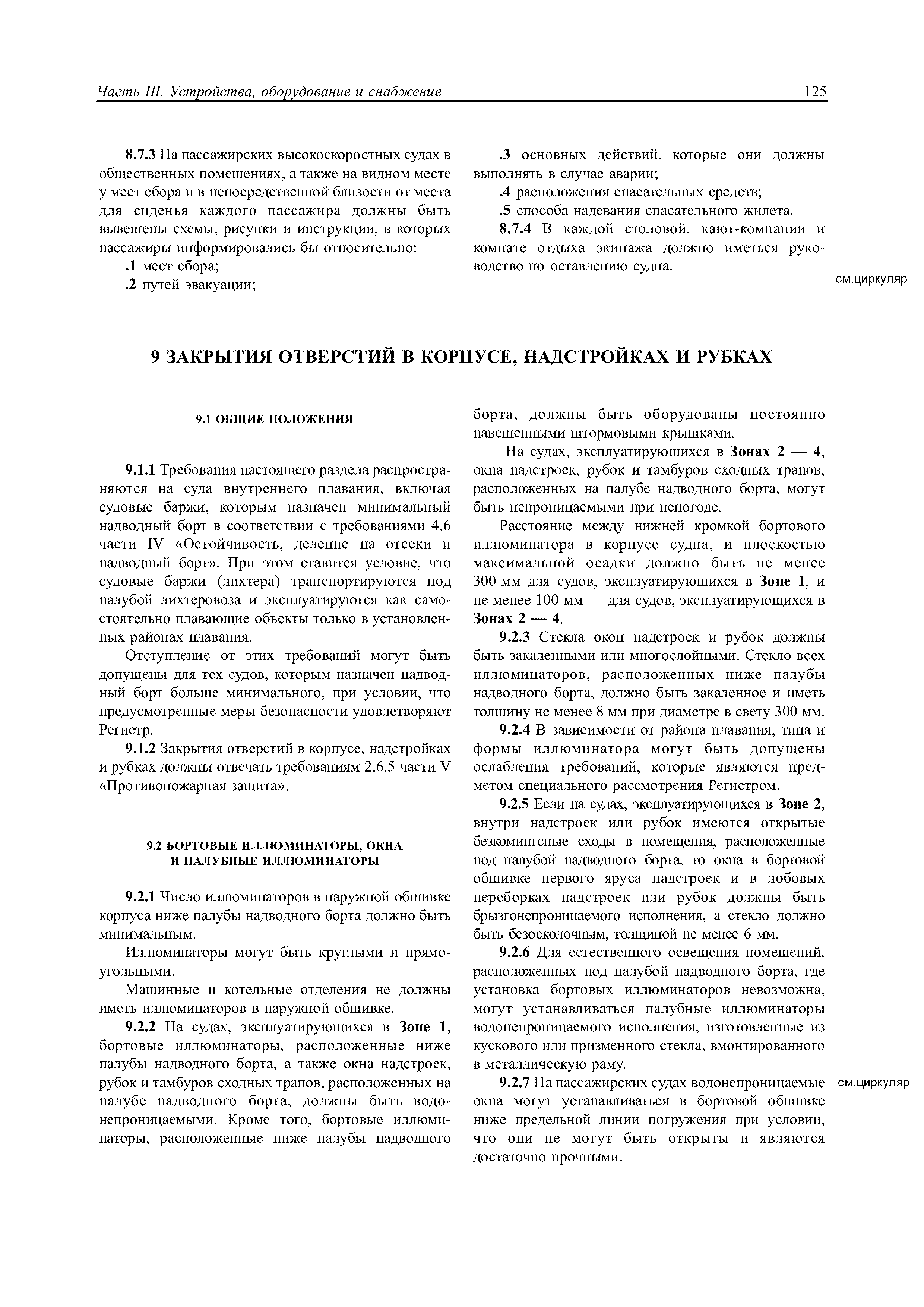 Часть III. Устройства, оборудование и снабжение 125

8.7.3 На пассажирских высокоскоростных судах в общественных помещениях, а также на видном месте у мест сбора и в непосредственной близости от места для сиденья каждого пассажира должны быть вывешены схемы, рисунки и инструкции, в которых пассажиры информировались бы относительно:

.1 мест сбора;

.2 путей эвакуации;

.3 основных действий, которые они должны выполнять в случае аварии;

.4 расположения спасательных средств;

.5 способа надевания спасательного жилета.

8.7.4 В каждой столовой, кают-компании и комнате отдыха экипажа должно иметься руководство по оставлению судна.

см.циркуляр

9 ЗАКРЫТИЯ ОТВЕРСТИЙ В КОРПУСЕ, НАДСТРОЙКАХ И РУБКАХ

9.1 ОБЩИЕ ПОЛОЖЕНИЯ

9.1.1 Требования настоящего раздела распространяются на суда внутреннего плавания, включая судовые баржи, которым назначен минимальный надводный борт в соответствии с требованиями 4.6 части IV «Остойчивость, деление на отсеки и надводный борт». При этом ставится условие, что судовые баржи (лихтера) транспортируются под палубой лихтеровоза и эксплуатируются как самостоятельно плавающие объекты только в установленных районах плавания.

Отступление от этих требований могут быть допущены для тех судов, которым назначен надводный борт больше минимального, при условии, что предусмотренные меры безопасности удовлетворяют Регистр.

9.1.2 Закрытия отверстий в корпусе, надстройках и рубках должны отвечать требованиям 2.6.5 части V «Противопожарная защита».

9.2 БОРТОВЫЕ ИЛЛЮМИНАТОРЫ, ОКНА И ПАЛУБНЫЕ ИЛЛЮМИНАТОРЫ

9.2.1 Число иллюминаторов в наружной обшивке корпуса ниже палубы надводного борта должно быть минимальным.

Иллюминаторы могут быть круглыми и прямоугольными.

Машинные и котельные отделения не должны иметь иллюминаторов в наружной обшивке.

9.2.2 На судах, эксплуатирующихся в Зоне 1, бортовые иллюминаторы, расположенные ниже палубы надводного борта, а также окна надстроек, рубок и тамбуров сходных трапов, расположенных на палубе надводного борта, должны быть водонепроницаемыми. Кроме того, бортовые иллюминаторы, расположенные ниже палубы надводного борта, должны быть оборудованы постоянно навешенными штормовыми крышками.

На судах, эксплуатирующихся в Зонах 2 — 4, окна надстроек, рубок и тамбуров сходных трапов, расположенных на палубе надводного борта, могут быть непроницаемыми при непогоде.

Расстояние между нижней кромкой бортового иллюминатора в корпусе судна, и плоскостью максимальной осадки должно быть не менее 300 мм для судов, эксплуатирующихся в Зоне 1, и не менее 100 мм — для судов, эксплуатирующихся в Зонах 2 — 4.

9.2.3 Стекла окон надстроек и рубок должны быть закаленными или многослойными. Стекло всех иллюминаторов, расположенных ниже палубы надводного борта, должно быть закаленное и иметь толщину не менее 8 мм при диаметре в свету 300 мм.

9.2.4 В зависимости от района плавания, типа и формы иллюминатора могут быть допущены ослабления требований, которые являются предметом специального рассмотрения Регистром.

9.2.5 Если на судах, эксплуатирующихся в Зоне 2, внутри надстроек или рубок имеются открытые безкомингсные сходы в помещения, расположенные под палубой надводного борта, то окна в бортовой обшивке первого яруса надстроек и в лобовых переборках надстроек или рубок должны быть брызгонепроницаемого исполнения, а стекло должно быть безосколочным, толщиной не менее 6 мм.

9.2.6 Для естественного освещения помещений, расположенных под палубой надводного борта, где установка бортовых иллюминаторов невозможна, могут устанавливаться палубные иллюминаторы водонепроницаемого исполнения, изготовленные из кускового или призменного стекла, вмонтированного в металлическую раму.

9.2.7 На пассажирских судах водонепроницаемые окна могут устанавливаться в бортовой обшивке ниже предельной линии погружения при условии, что они не могут быть открыты и являются достаточно прочными.

см.циркуляр